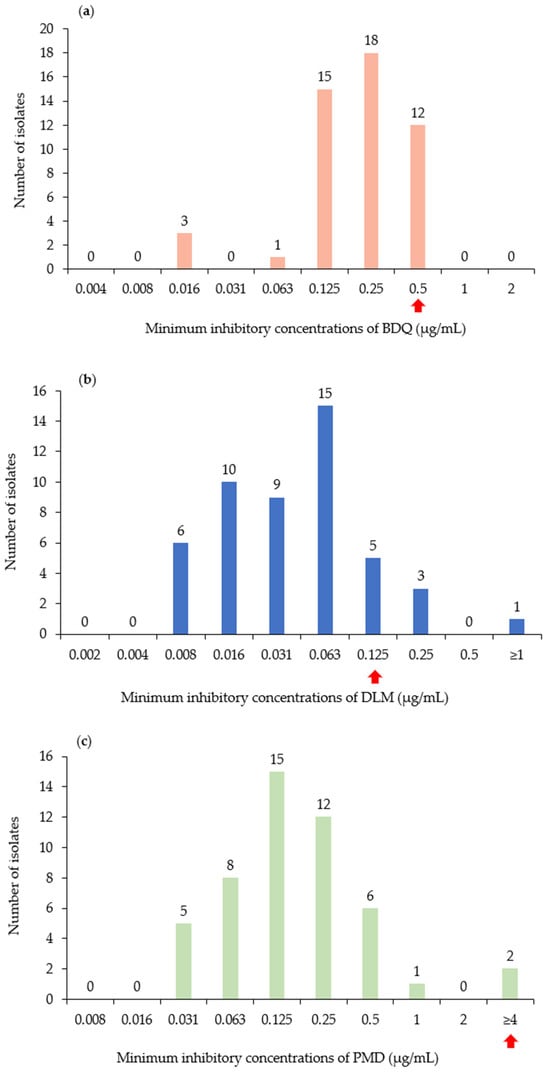 (a)

Number of isolates

20
18
16
14
12
10
8
6
4
2
0

0 0 3 0 1 15 18 12 0 0

0.004 0.008 0.016 0.031 0.063 0.125 0.25 0.5 1 2

Minimum inhibitory concentrations of BDQ (μg/mL)

(b)

Number of isolates

16
14
12
10
8
6
4
2
0

0 0 6 10 9 15 5 3 0 1

0.002 0.004 0.008 0.016 0.031 0.063 0.125 0.25 0.5 ≥1

Minimum inhibitory concentrations of DLM (μg/mL)

(c)

Number of isolates

16
14
12
10
8
6
4
2
0

0 0 5 8 15 12 6 1 0 2

0.008 0.016 0.031 0.063 0.125 0.25 0.5 1 2 ≥4

Minimum inhibitory concentrations of PMD (μg/mL)